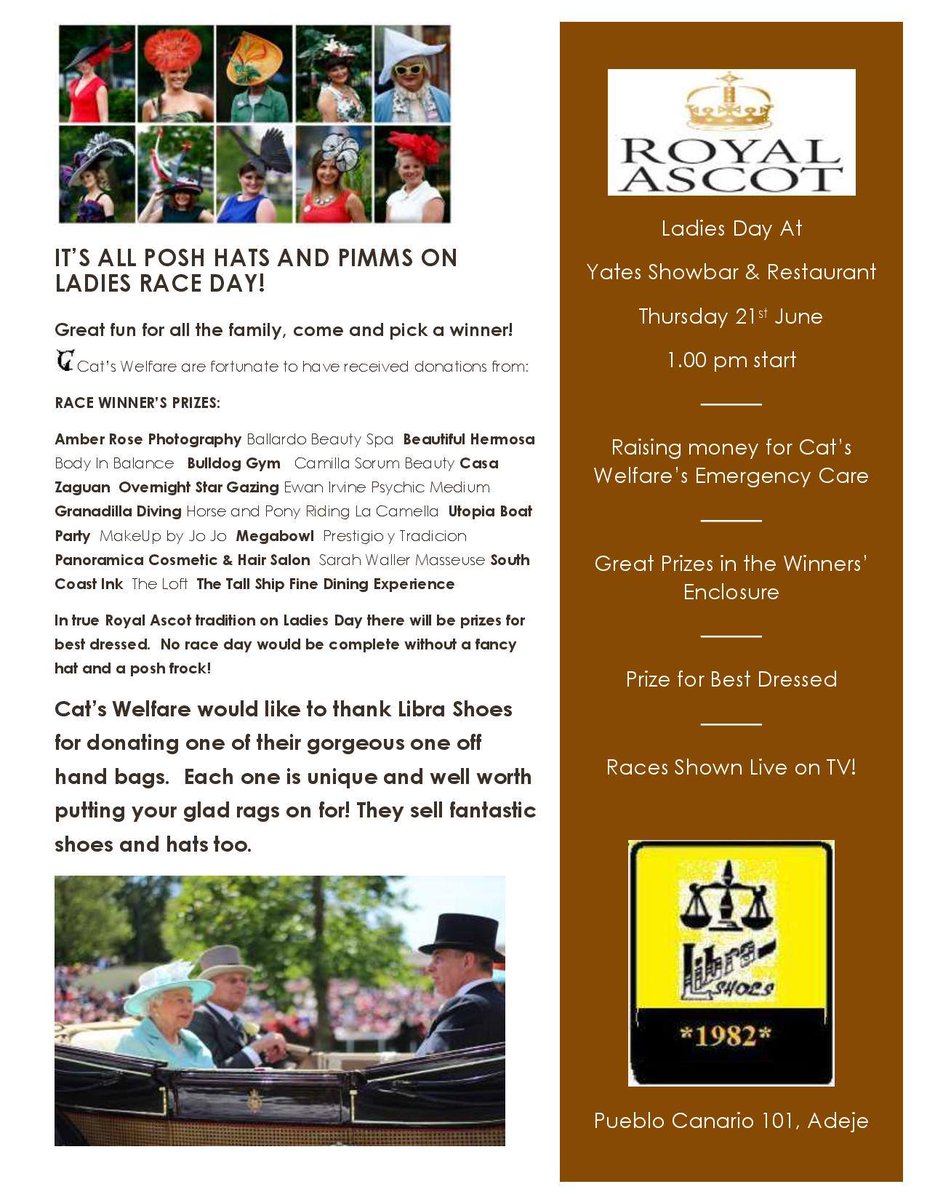 IT'S ALL POSH HATS AND PIMMS ON LADIES RACE DAY!

Great fun for all the family, come and pick a winner!

Cat's Welfare are fortunate to have received donations from:

RACE WINNER'S PRIZES:

Amber Rose Photography Ballardo Beauty Spa Beautiful Hermosa Body In Balance Bulldog Gym Camilla Sorum Beauty Casa Zaguan Overnight Star Gazing Ewan Irvine Psychic Medium Granadilla Diving Horse and Pony Riding La Camella Utopia Boat Party MakeUp by Jo Jo Megabowl Prestigio y Tradicion Panoramica Cosmetic & Hair Salon Sarah Waller Masseuse South Coast Ink The Loft The Tall Ship Fine Dining Experience

In true Royal Ascot tradition on Ladies Day there will be prizes for best dressed. No race day would be complete without a fancy hat and a posh frock!

Cat's Welfare would like to thank Libra Shoes for donating one of their gorgeous one off hand bags. Each one is unique and well worth putting your glad rags on for! They sell fantastic shoes and hats too.

ROYAL ASCOT

Ladies Day At

Yates Showbar & Restaurant

Thursday 21$^{st}$ June

1.00 pm start

Raising money for Cat's Welfare's Emergency Care

Great Prizes in the Winners' Enclosure

Prize for Best Dressed

Races Shown Live on TV!

Libra SHOES

*1982*

Pueblo Canario 101, Adeje